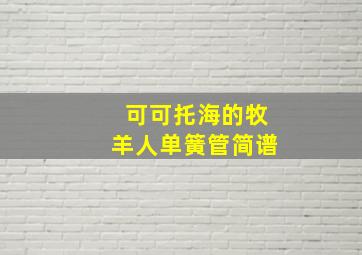 可可托海的牧羊人单簧管简谱